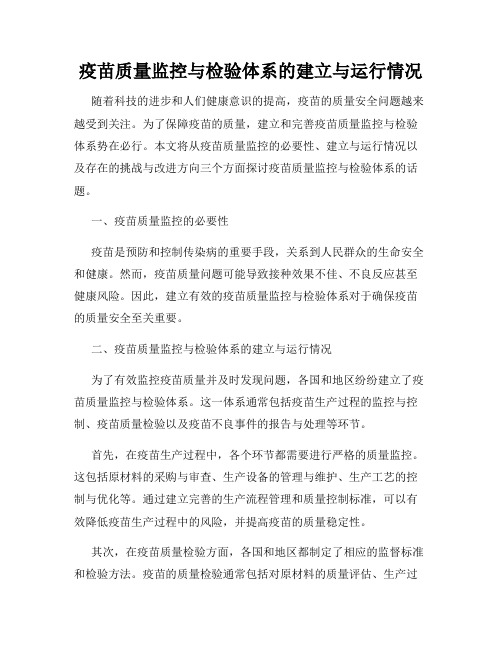 疫苗质量监控与检验体系的建立与运行情况

随着科技的进步和人们健康意识的提高，疫苗的质量安全问题越来越受到关注。为了保障疫苗的质量，建立和完善疫苗质量监控与检验体系势在必行。本文将从疫苗质量监控的必要性、建立与运行情况以及存在的挑战与改进方向三个方面探讨疫苗质量监控与检验体系的话题。

一、疫苗质量监控的必要性

疫苗是预防和控制传染病的重要手段，关系到人民群众的生命安全和健康。然而，疫苗质量问题可能导致接种效果不佳、不良反应甚至健康风险。因此，建立有效的疫苗质量监控与检验体系对于确保疫苗的质量安全至关重要。

二、疫苗质量监控与检验体系的建立与运行情况

为了有效监控疫苗质量并及时发现问题，各国和地区纷纷建立了疫苗质量监控与检验体系。这一体系通常包括疫苗生产过程的监控与控制、疫苗质量检验以及疫苗不良事件的报告与处理等环节。

首先，在疫苗生产过程中，各个环节都需要进行严格的质量监控。这包括原材料的采购与审查、生产设备的管理与维护、生产工艺的控制与优化等。通过建立完善的生产流程管理和质量控制标准，可以有效降低疫苗生产过程中的风险，并提高疫苗的质量稳定性。

其次，在疫苗质量检验方面，各国和地区都制定了相应的监督标准和检验方法。疫苗的质量检验通常包括对原材料的质量评估、生产过